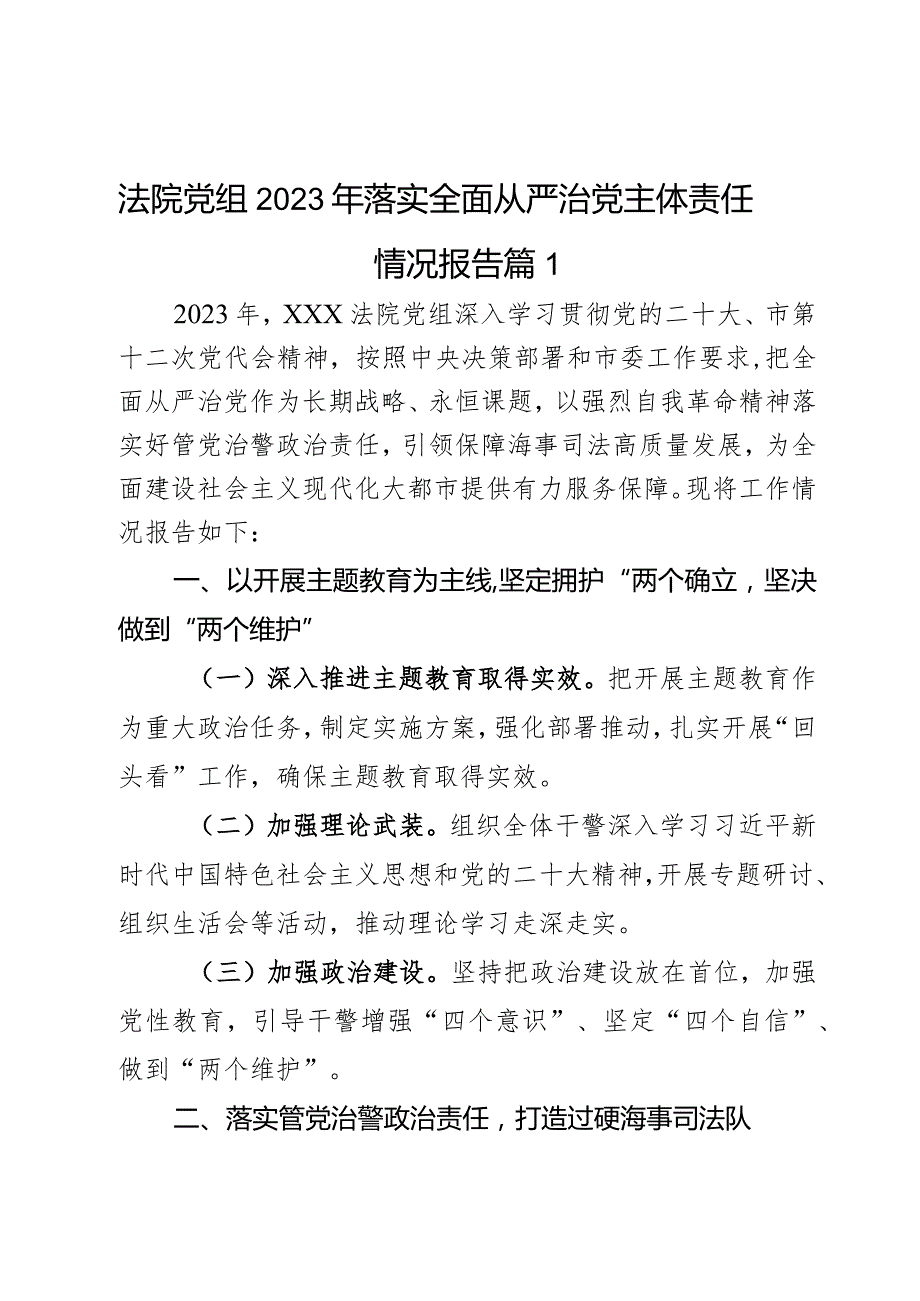 法院党组2023年落实全面从严治党主体责任情况报告篇1

2023年，XXX法院党组深入学习贯彻党的二十大、市第十二次党代会精神，按照中央决策部署和市委工作要求，把全面从严治党作为长期战略、永恒课题，以强烈自我革命精神落实好管党治警政治责任，引领保障海事司法高质量发展，为全面建设社会主义现代化大都市提供有力服务保障。现将工作情况报告如下：

一、以开展主题教育为主线,坚定拥护“两个确立，坚决做到“两个维护”

（一）深入推进主题教育取得实效。把开展主题教育作为重大政治任务，制定实施方案，强化部署推动，扎实开展“回头看”工作，确保主题教育取得实效。

（二）加强理论武装。组织全体干警深入学习习近平新时代中国特色社会主义思想和党的二十大精神，开展专题研讨、组织生活会等活动，推动理论学习走深走实。

（三）加强政治建设。坚持把政治建设放在首位，加强党性教育，引导干警增强“四个意识”、坚定“四个自信”、做到“两个维护”。

二、落实管党治警政治责任，打造过硬海事司法队